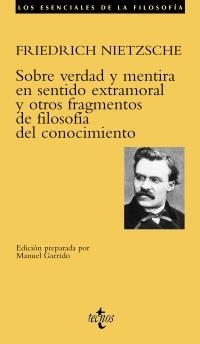 LOS ESENCIALES DE LA FILOSOFÍA

FRIEDRICH NIETZSCHE

Sobre verdad y mentira en sentido extramoral y otros fragmentos de filosofía del conocimiento

Edición preparada por Manuel Garrido

tecnos